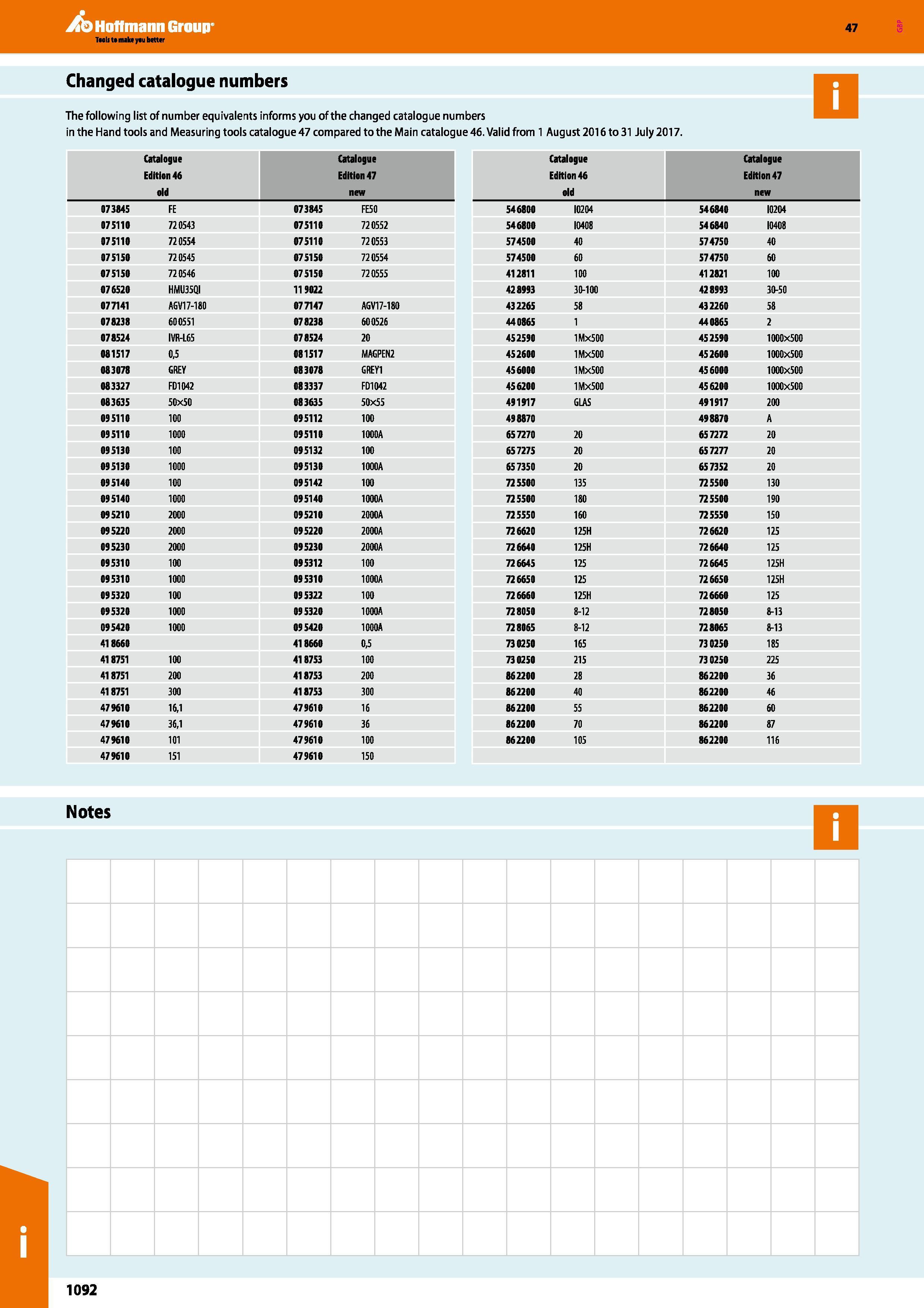 Hoffmann Group®
Tools to make you better

47

GBP

Changed catalogue numbers

i

The following list of number equivalents informs you of the changed catalogue numbers in the Hand tools and Measuring tools catalogue 47 compared to the Main catalogue 46. Valid from 1 August 2016 to 31 July 2017.

| Catalogue Edition 46 old | | Catalogue Edition 47 new | |
|---|---|---|---|
| 07 3845 | FE | 07 3845 | FE50 |
| 07 5110 | 72 0543 | 07 5110 | 72 0552 |
| 07 5110 | 72 0554 | 07 5110 | 72 0553 |
| 07 5150 | 72 0545 | 07 5150 | 72 0554 |
| 07 5150 | 72 0546 | 07 5150 | 72 0555 |
| 07 6520 | HMU35QI | 11 9022 | |
| 07 7141 | AGV17-180 | 07 7147 | AGV17-180 |
| 07 8238 | 60 0551 | 07 8238 | 60 0526 |
| 07 8524 | IVR-L65 | 07 8524 | 20 |
| 08 1517 | 0,5 | 08 1517 | MAGPEN2 |
| 08 3078 | GREY | 08 3078 | GREY1 |
| 08 3327 | FD1042 | 08 3337 | FD1042 |
| 08 3635 | 50×50 | 08 3635 | 50×55 |
| 09 5110 | 100 | 09 5112 | 100 |
| 09 5110 | 1000 | 09 5110 | 1000A |
| 09 5130 | 100 | 09 5132 | 100 |
| 09 5130 | 1000 | 09 5130 | 1000A |
| 09 5140 | 100 | 09 5142 | 100 |
| 09 5140 | 1000 | 09 5140 | 1000A |
| 09 5210 | 2000 | 09 5210 | 2000A |
| 09 5220 | 2000 | 09 5220 | 2000A |
| 09 5230 | 2000 | 09 5230 | 2000A |
| 09 5310 | 100 | 09 5312 | 100 |
| 09 5310 | 1000 | 09 5310 | 1000A |
| 09 5320 | 100 | 09 5322 | 100 |
| 09 5320 | 1000 | 09 5320 | 1000A |
| 09 5420 | 1000 | 09 5420 | 1000A |
| 41 8660 | | 41 8660 | 0,5 |
| 41 8751 | 100 | 41 8753 | 100 |
| 41 8751 | 200 | 41 8753 | 200 |
| 41 8751 | 300 | 41 8753 | 300 |
| 47 9610 | 16,1 | 47 9610 | 16 |
| 47 9610 | 36,1 | 47 9610 | 36 |
| 47 9610 | 101 | 47 9610 | 100 |
| 47 9610 | 151 | 47 9610 | 150 |

| Catalogue Edition 46 old | | Catalogue Edition 47 new | |
|---|---|---|---|
| 54 6800 | I0204 | 54 6840 | I0204 |
| 54 6800 | I0408 | 54 6840 | I0408 |
| 57 4500 | 40 | 57 4750 | 40 |
| 57 4500 | 60 | 57 4750 | 60 |
| 41 2811 | 100 | 41 2821 | 100 |
| 42 8993 | 30-100 | 42 8993 | 30-50 |
| 43 2265 | 58 | 43 2260 | 58 |
| 44 0865 | 1 | 44 0865 | 2 |
| 45 2590 | 1M×500 | 45 2590 | 1000×500 |
| 45 2600 | 1M×500 | 45 2600 | 1000×500 |
| 45 6000 | 1M×500 | 45 6000 | 1000×500 |
| 45 6200 | 1M×500 | 45 6200 | 1000×500 |
| 49 1917 | GLAS | 49 1917 | 200 |
| 49 8870 | | 49 8870 | A |
| 65 7270 | 20 | 65 7272 | 20 |
| 65 7275 | 20 | 65 7277 | 20 |
| 65 7350 | 20 | 65 7352 | 20 |
| 72 5500 | 135 | 72 5500 | 130 |
| 72 5500 | 180 | 72 5500 | 190 |
| 72 5550 | 160 | 72 5550 | 150 |
| 72 6620 | 125H | 72 6620 | 125 |
| 72 6640 | 125H | 72 6640 | 125 |
| 72 6645 | 125 | 72 6645 | 125H |
| 72 6650 | 125 | 72 6650 | 125H |
| 72 6660 | 125H | 72 6660 | 125 |
| 72 8050 | 8-12 | 72 8050 | 8-13 |
| 72 8065 | 8-12 | 72 8065 | 8-13 |
| 73 0250 | 165 | 73 0250 | 185 |
| 73 0250 | 215 | 73 0250 | 225 |
| 86 2200 | 28 | 86 2200 | 36 |
| 86 2200 | 40 | 86 2200 | 46 |
| 86 2200 | 55 | 86 2200 | 60 |
| 86 2200 | 70 | 86 2200 | 87 |
| 86 2200 | 105 | 86 2200 | 116 |

Notes

i

i

1092